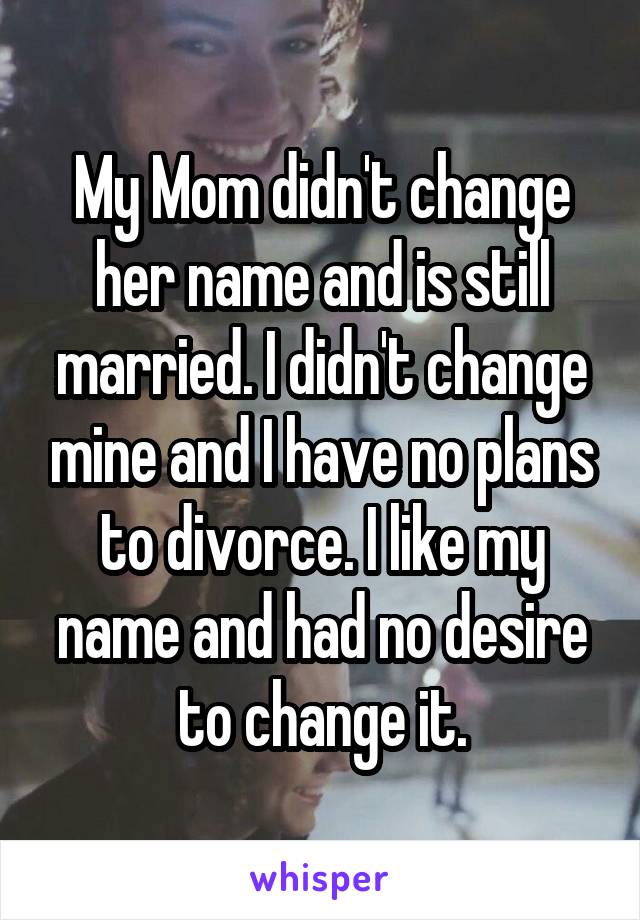 My Mom didn't change her name and is still married. I didn't change mine and I have no plans to divorce. I like my name and had no desire to change it.

whisper